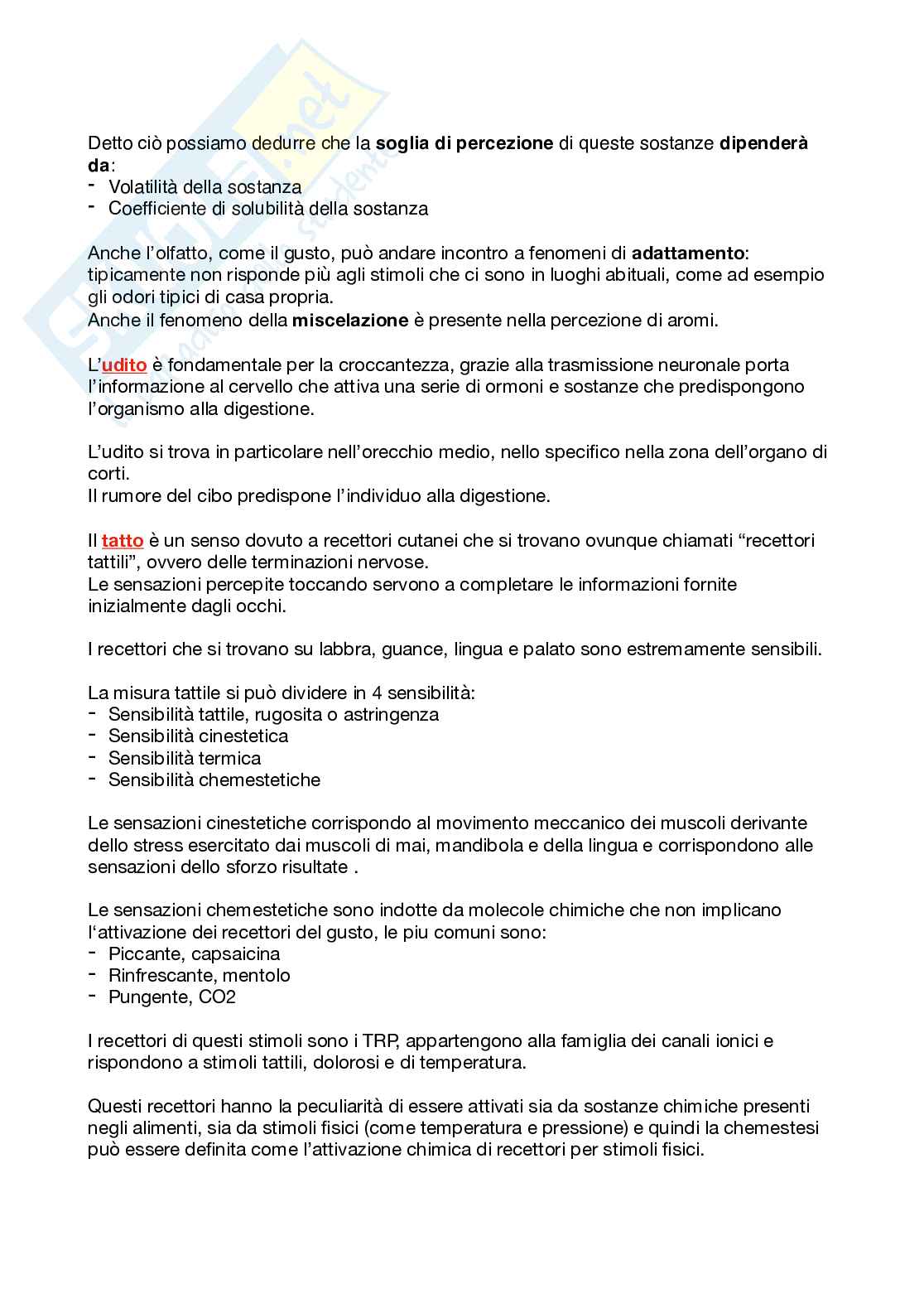 Detto ciò possiamo dedurre che la soglia di percezione di queste sostanze dipenderà da:
- Volatilità della sostanza
- Coefficiente di solubilità della sostanza

Anche l'olfatto, come il gusto, può andare incontro a fenomeni di adattamento: tipicamente non risponde più agli stimoli che ci sono in luoghi abituali, come ad esempio gli odori tipici di casa propria.
Anche il fenomeno della miscelazione è presente nella percezione di aromi.

L'udito è fondamentale per la croccantezza, grazie alla trasmissione neuronale porta l'informazione al cervello che attiva una serie di ormoni e sostanze che predispongono l'organismo alla digestione.

L'udito si trova in particolare nell'orecchio medio, nello specifico nella zona dell'organo di corti.
Il rumore del cibo predispone l'individuo alla digestione.

Il tatto è un senso dovuto a recettori cutanei che si trovano ovunque chiamati "recettori tattili", ovvero delle terminazioni nervose.
Le sensazioni percepite toccando servono a completare le informazioni fornite inizialmente dagli occhi.

I recettori che si trovano su labbra, guance, lingua e palato sono estremamente sensibili.

La misura tattile si può dividere in 4 sensibilità:
- Sensibilità tattile, rugosita o astringenza
- Sensibilità cinestetica
- Sensibilità termica
- Sensibilità chemestetiche

Le sensazioni cinestetiche corrispondo al movimento meccanico dei muscoli derivante dello stress esercitato dai muscoli di mai, mandibola e della lingua e corrispondono alle sensazioni dello sforzo risultate .

Le sensazioni chemestetiche sono indotte da molecole chimiche che non implicano l'attivazione dei recettori del gusto, le piu comuni sono:
- Piccante, capsaicina
- Rinfrescante, mentolo
- Pungente, CO2

I recettori di questi stimoli sono i TRP, appartengono alla famiglia dei canali ionici e rispondono a stimoli tattili, dolorosi e di temperatura.

Questi recettori hanno la peculiarità di essere attivati sia da sostanze chimiche presenti negli alimenti, sia da stimoli fisici (come temperatura e pressione) e quindi la chemestesi può essere definita come l'attivazione chimica di recettori per stimoli fisici.